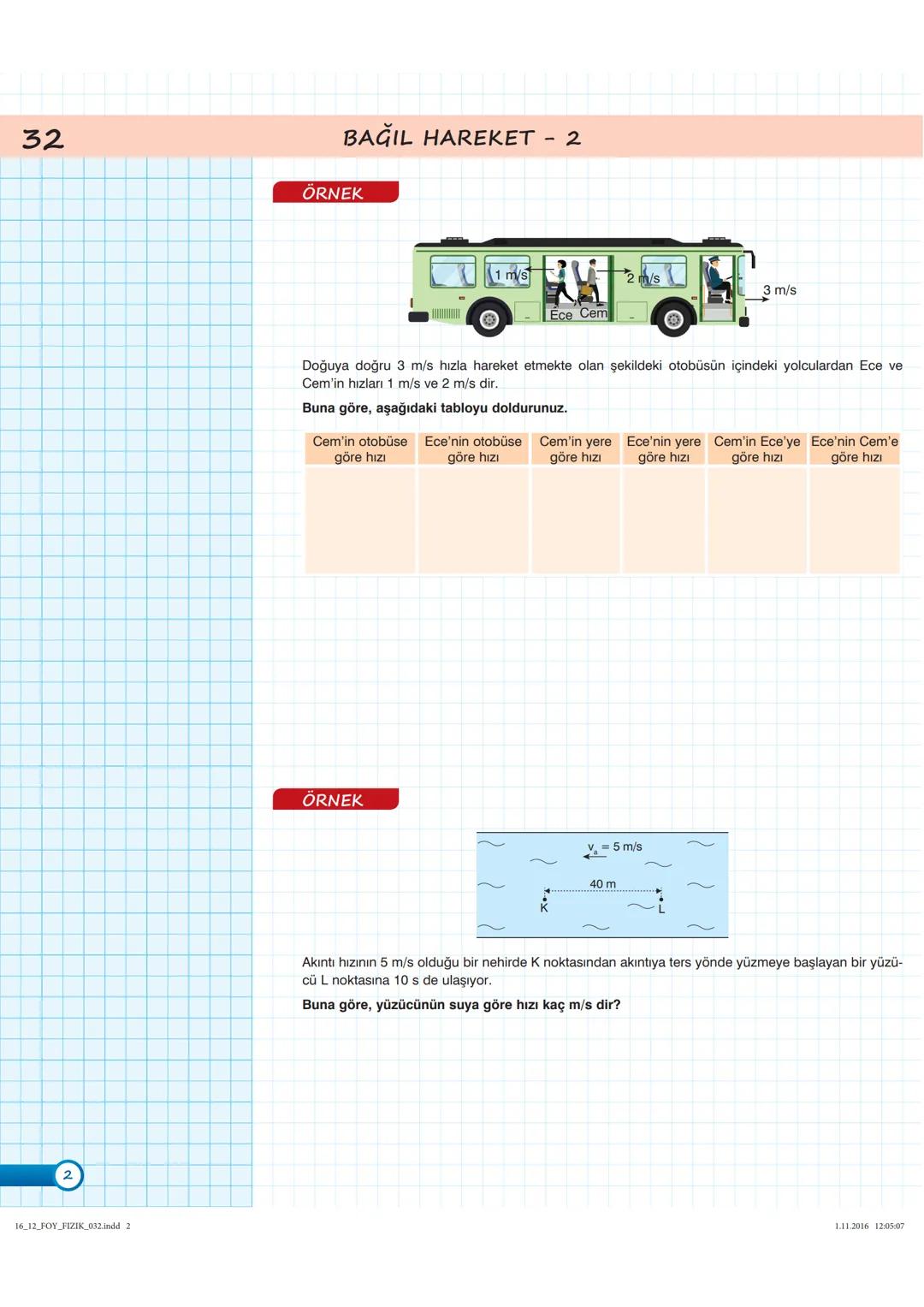 32

BAĞIL HAREKET - 2

ÖRNEK

1 m/s

2 m/s

3 m/s

Ece Cem

Doğuya doğru 3 m/s hızla hareket etmekte olan şekildeki otobüsün içindeki yolculardan Ece ve Cem'in hızları 1 m/s ve 2 m/s dir.

**Buna göre, aşağıdaki tabloyu doldurunuz.**

| Cem'in otobüse göre hızı | Ece'nin otobüse göre hızı | Cem'in yere göre hızı | Ece'nin yere göre hızı | Cem'in Ece'ye göre hızı | Ece'nin Cem'e göre hızı |
|---|---|---|---|---|---|
| | | | | | |

ÖRNEK

$v_a = 5$ m/s

40 m

K

L

Akıntı hızının 5 m/s olduğu bir nehirde K noktasından akıntıya ters yönde yüzmeye başlayan bir yüzücü L noktasına 10 s de ulaşıyor.

**Buna göre, yüzücünün suya göre hızı kaç m/s dir?**

2

16_12_FOY_FIZIK_032.indd 2

1.11.2016 12:05:07